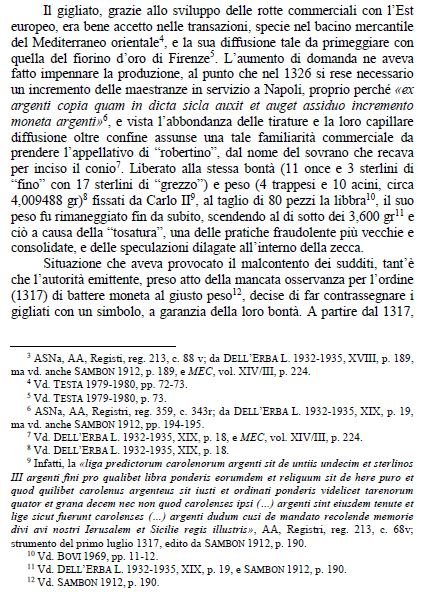 Il gigliato, grazie allo sviluppo delle rotte commerciali con l'Est europeo, era bene accetto nelle transazioni, specie nel bacino mercantile del Mediterraneo orientale$^4$, e la sua diffusione tale da primeggiare con quella del fiorino d'oro di Firenze$^5$. L'aumento di domanda ne aveva fatto impennare la produzione, al punto che nel 1326 si rese necessario un incremento delle maestranze in servizio a Napoli, proprio perché «ex argenti copia quam in dicta sicla auxit et auget assiduo incremento moneta argenti»$^6$, e vista l'abbondanza delle tirature e la loro capillare diffusione oltre confine assunse una tale familiarità commerciale da prendere l'appellativo di "robertino", dal nome del sovrano che recava per inciso il conio$^7$. Liberato alla stessa bontà (11 once e 3 sterlini di "fino" con 17 sterlini di "grezzo") e peso (4 trappesi e 10 acini, circa 4,009488 gr)$^8$ fissati da Carlo II$^9$, al taglio di 80 pezzi la libbra$^{10}$, il suo peso fu rimaneggiato fin da subito, scendendo al di sotto dei 3,600 gr$^{11}$ e ciò a causa della "tosatura", una delle pratiche fraudolente più vecchie e consolidate, e delle speculazioni dilagate all'interno della zecca.

Situazione che aveva provocato il malcontento dei sudditi, tant'è che l'autorità emittente, preso atto della mancata osservanza per l'ordine (1317) di battere moneta al giusto peso$^{12}$, decise di far contrassegnare i gigliati con un simbolo, a garanzia della loro bontà. A partire dal 1317,

$^3$ ASNa, AA, Registi, reg. 213, c. 88 v; da DELL'ERBA L. 1932-1935, XVIII, p. 189, ma vd. anche SAMBON 1912, p. 189, e MEC, vol. XIV/III, p. 224.
$^4$ Vd. TESTA 1979-1980, pp. 72-73.
$^5$ Vd. TESTA 1979-1980, p. 73.
$^6$ ASNa, AA, Registri, reg. 359, c. 343r; da DELL'ERBA L. 1932-1935, XIX, p. 19, ma vd. anche SAMBON 1912, pp. 194-195.
$^7$ Vd. DELL'ERBA L. 1932-1935, XIX, p. 18, e MEC, vol. XIV/III, p. 224.
$^8$ Vd. DELL'ERBA L. 1932-1935, XIX, p. 18.
$^9$ Infatti, la «liga predictorum carolenorum argenti sit de untiis undecim et sterlinos III argenti fini pro qualibet libra ponderis eorumdem et reliquum sit de here puro et quod quilibet carolenus argenteus sit iusti et ordinati ponderis videlicet tarenorum quator et grana decem nec non quod carolenses ipsi (...) argenti sint eiusdem tenute et lige sicut fuerunt carolenses (...) argenti dudum cusi de mandato recolende memorie divi avi nostri Ierusalem et Sicilie regis illustris», AA, Registri, reg. 213, c. 68v; strumento del primo luglio 1317, edito da SAMBON 1912, p. 190.
$^{10}$ Vd. BOVI 1969, pp. 11-12.
$^{11}$ Vd. DELL'ERBA L. 1932-1935, XIX, p. 19, e SAMBON 1912, p. 190.
$^{12}$ Vd. SAMBON 1912, p. 190.